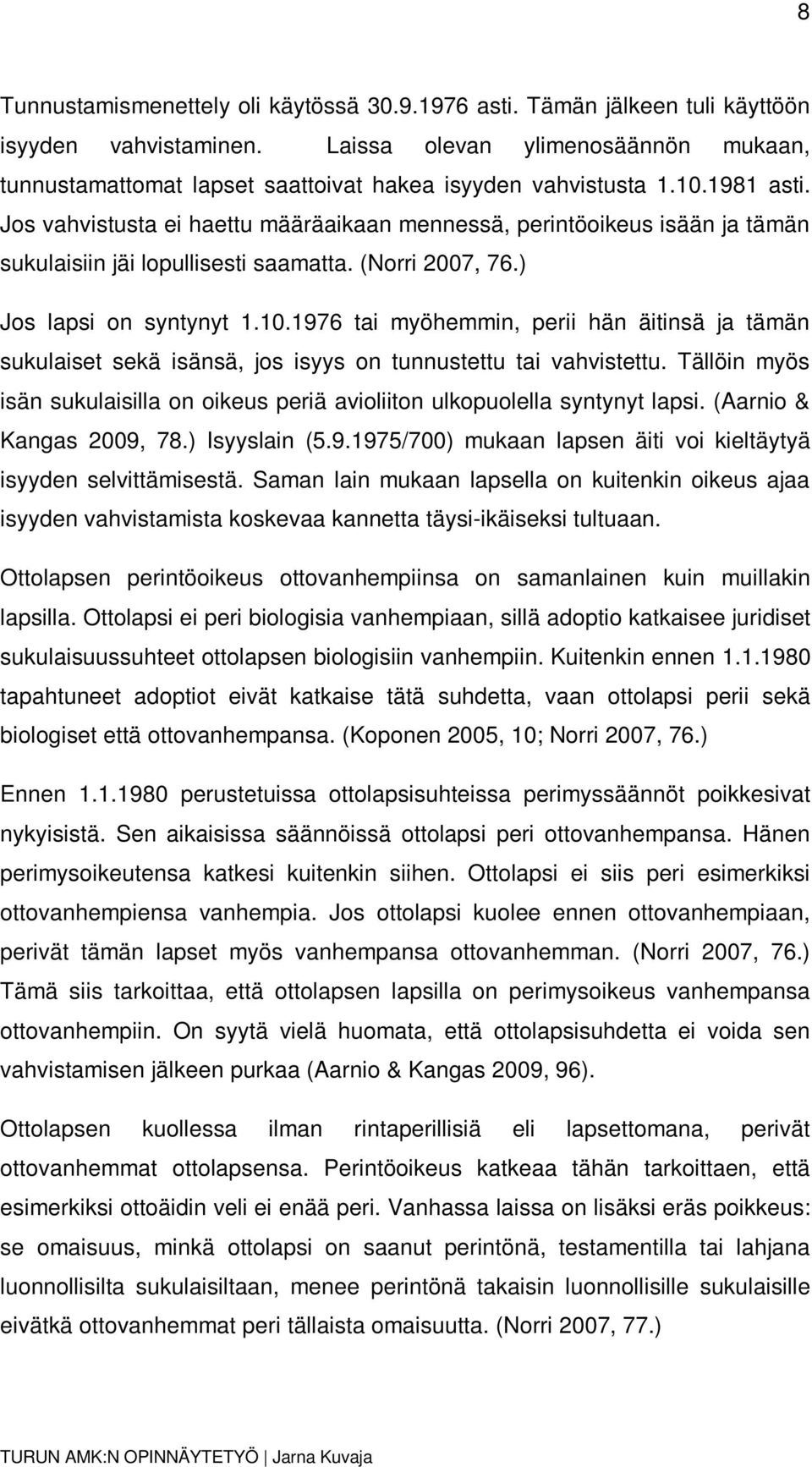 8

Tunnustamismenettely oli käytössä 30.9.1976 asti. Tämän jälkeen tuli käyttöön isyyden vahvistaminen. Laissa olevan ylimenosäännön mukaan, tunnustamattomat lapset saattoivat hakea isyyden vahvistusta 1.10.1981 asti. Jos vahvistusta ei haettu määräaikaan mennessä, perintöoikeus isään ja tämän sukulaisiin jäi lopullisesti saamatta. (Norri 2007, 76.)

Jos lapsi on syntynyt 1.10.1976 tai myöhemmin, perii hän äitinsä ja tämän sukulaiset sekä isänsä, jos isyys on tunnustettu tai vahvistettu. Tällöin myös isän sukulaisilla on oikeus periä avioliiton ulkopuolella syntynyt lapsi. (Aarnio & Kangas 2009, 78.) Isyyslain (5.9.1975/700) mukaan lapsen äiti voi kieltäytyä isyyden selvittämisestä. Saman lain mukaan lapsella on kuitenkin oikeus ajaa isyyden vahvistamista koskevaa kannetta täysi-ikäiseksi tultuaan.

Ottolapsen perintöoikeus ottovanhempiinsa on samanlainen kuin muillakin lapsilla. Ottolapsi ei peri biologisia vanhempiaan, sillä adoptio katkaisee juridiset sukulaisuussuhteet ottolapsen biologisiin vanhempiin. Kuitenkin ennen 1.1.1980 tapahtuneet adoptiot eivät katkaise tätä suhdetta, vaan ottolapsi perii sekä biologiset että ottovanhempansa. (Koponen 2005, 10; Norri 2007, 76.)

Ennen 1.1.1980 perustetuissa ottolapsisuhteissa perimyssäännöt poikkesivat nykyisistä. Sen aikaisissa säännöissä ottolapsi peri ottovanhempansa. Hänen perimysoikeutensa katkesi kuitenkin siihen. Ottolapsi ei siis peri esimerkiksi ottovanhempiensa vanhempia. Jos ottolapsi kuolee ennen ottovanhempiaan, perivät tämän lapset myös vanhempansa ottovanhemman. (Norri 2007, 76.) Tämä siis tarkoittaa, että ottolapsen lapsilla on perimysoikeus vanhempansa ottovanhempiin. On syytä vielä huomata, että ottolapsisuhdetta ei voida sen vahvistamisen jälkeen purkaa (Aarnio & Kangas 2009, 96).

Ottolapsen kuollessa ilman rintaperillisiä eli lapsettomana, perivät ottovanhemmat ottolapsensa. Perintöoikeus katkeaa tähän tarkoittaen, että esimerkiksi ottoäidin veli ei enää peri. Vanhassa laissa on lisäksi eräs poikkeus: se omaisuus, minkä ottolapsi on saanut perintönä, testamentilla tai lahjana luonnollisilta sukulaisiltaan, menee perintönä takaisin luonnollisille sukulaisille eivätkä ottovanhemmat peri tällaista omaisuutta. (Norri 2007, 77.)

TURUN AMK:N OPINNÄYTETYÖ | Jarna Kuvaja